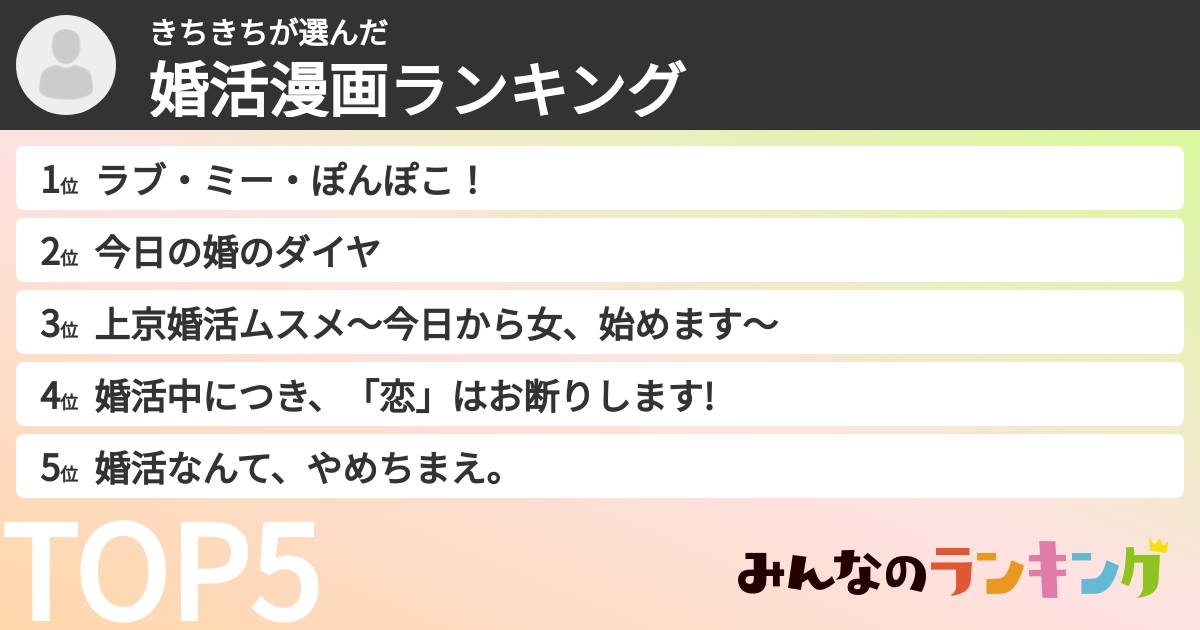 きちきちが選んだ
婚活漫画ランキング

1位 ラブ・ミー・ぽんぽこ！
2位 今日の婚のダイヤ
3位 上京婚活ムスメ〜今日から女、始めます〜
4位 婚活中につき、「恋」はお断りします!
5位 婚活なんて、やめちまえ。

TOP5

みんなのランキング